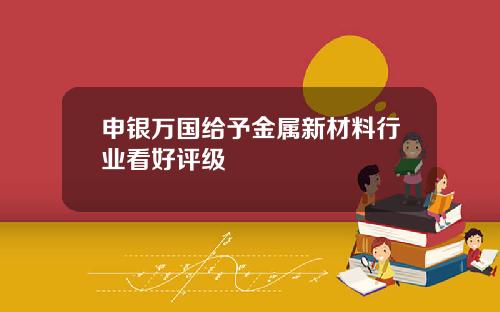 申银万国给予金属新材料行业看好评级